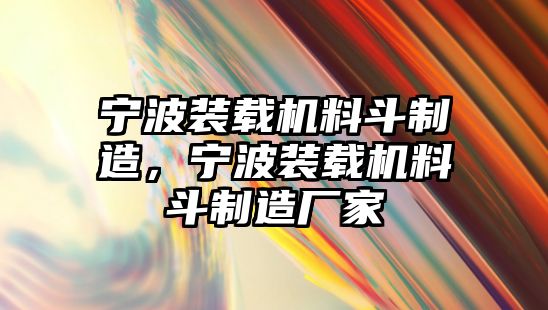 宁波装载机料斗制造，宁波装载机料斗制造厂家